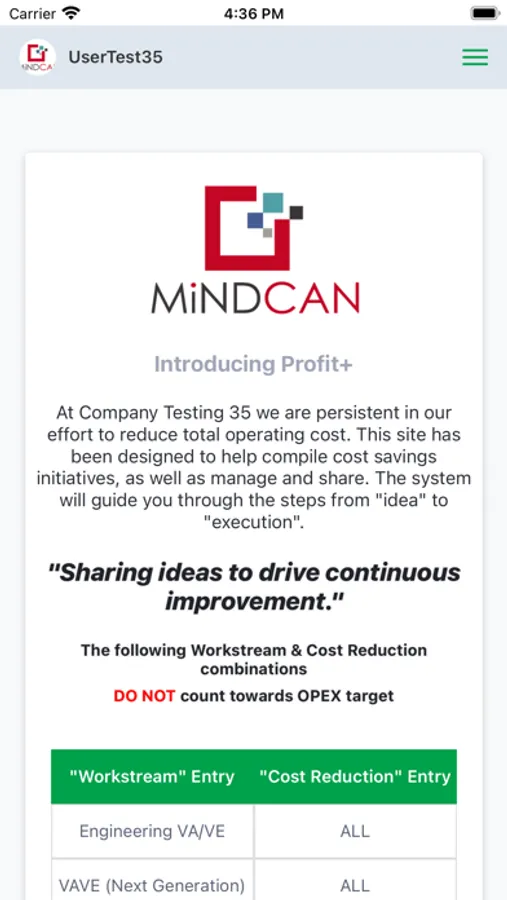 Carrier 4:36 PM

MiNDCAN UserTest35

MiNDCAN

Introducing Profit+

At Company Testing 35 we are persistent in our effort to reduce total operating cost. This site has been designed to help compile cost savings initiatives, as well as manage and share. The system will guide you through the steps from "idea" to "execution".

"Sharing ideas to drive continuous improvement."

The following Workstream & Cost Reduction combinations

DO NOT count towards OPEX target

| "Workstream" Entry | "Cost Reduction" Entry |
|---|---|
| Engineering VA/VE | ALL |
| VAVE (Next Generation) | ALL |